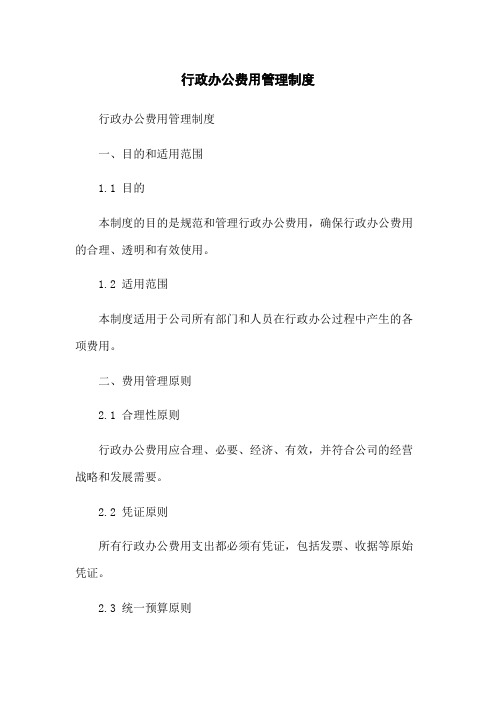 行政办公费用管理制度

行政办公费用管理制度

一、目的和适用范围

1.1 目的

本制度的目的是规范和管理行政办公费用，确保行政办公费用的合理、透明和有效使用。

1.2 适用范围

本制度适用于公司所有部门和人员在行政办公过程中产生的各项费用。

二、费用管理原则

2.1 合理性原则

行政办公费用应合理、必要、经济、有效，并符合公司的经营战略和发展需要。

2.2 凭证原则

所有行政办公费用支出都必须有凭证，包括发票、收据等原始凭证。

2.3 统一预算原则